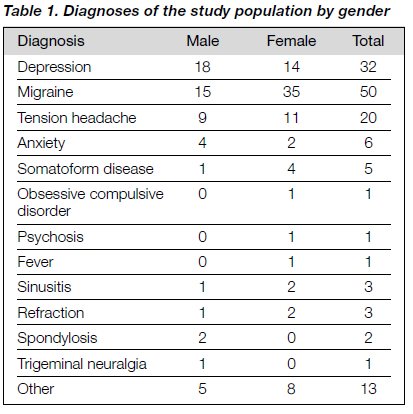 Table 1. Diagnoses of the study population by gender

| Diagnosis | Male | Female | Total |
|---|---|---|---|
| Depression | 18 | 14 | 32 |
| Migraine | 15 | 35 | 50 |
| Tension headache | 9 | 11 | 20 |
| Anxiety | 4 | 2 | 6 |
| Somatoform disease | 1 | 4 | 5 |
| Obsessive compulsive disorder | 0 | 1 | 1 |
| Psychosis | 0 | 1 | 1 |
| Fever | 0 | 1 | 1 |
| Sinusitis | 1 | 2 | 3 |
| Refraction | 1 | 2 | 3 |
| Spondylosis | 2 | 0 | 2 |
| Trigeminal neuralgia | 1 | 0 | 1 |
| Other | 5 | 8 | 13 |